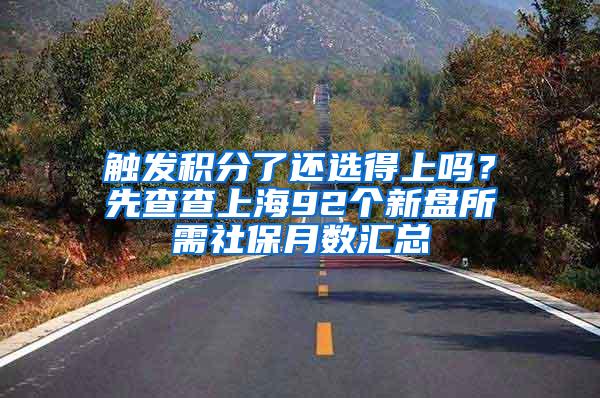 触发积分了还选得上吗？先查查上海92个新盘所需社保月数汇总